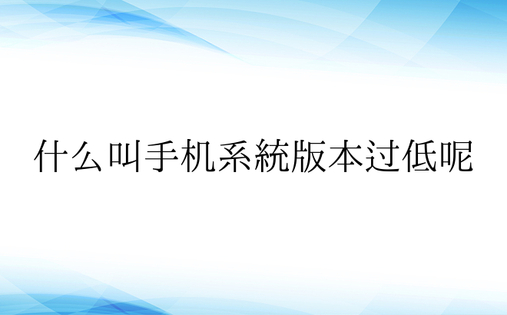 什么叫手机系統版本过低呢